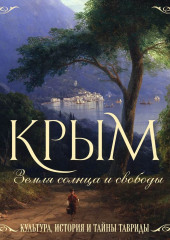 КРЫМ

Земля солнца и свободы

КУЛЬТУРА, ИСТОРИЯ И ТАЙНЫ ТАВРИДЫ